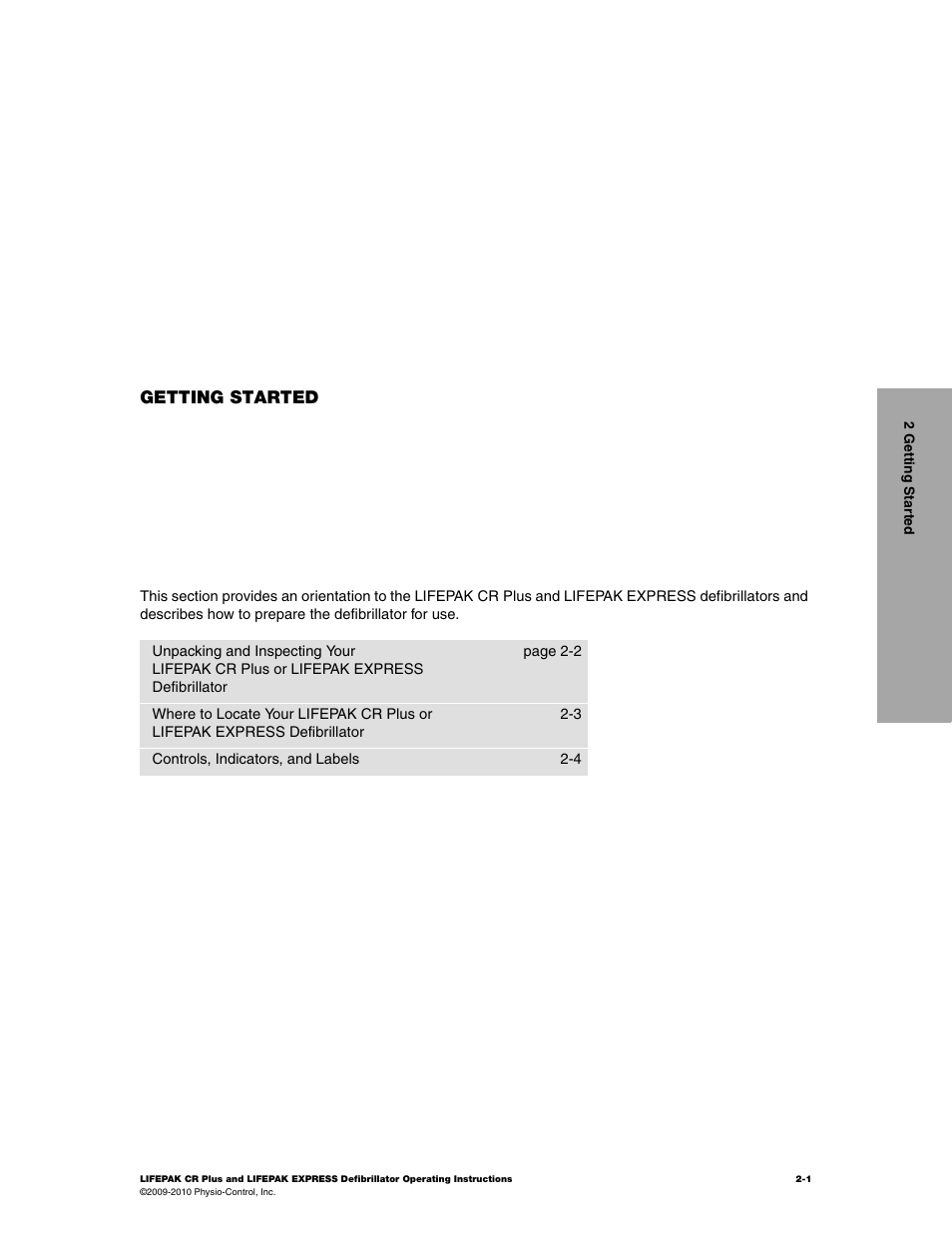 GETTING STARTED

2 Getting Started

This section provides an orientation to the LIFEPAK CR Plus and LIFEPAK EXPRESS defibrillators and describes how to prepare the defibrillator for use.

| | |
|---|---|
| Unpacking and Inspecting Your LIFEPAK CR Plus or LIFEPAK EXPRESS Defibrillator | page 2-2 |
| Where to Locate Your LIFEPAK CR Plus or LIFEPAK EXPRESS Defibrillator | 2-3 |
| Controls, Indicators, and Labels | 2-4 |

LIFEPAK CR Plus and LIFEPAK EXPRESS Defibrillator Operating Instructions 2-1
©2009-2010 Physio-Control, Inc.